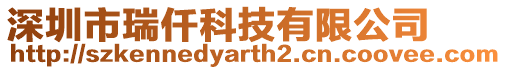 深圳市瑞仟科技有限公司
http://szkennedyarth2.cn.coovee.com